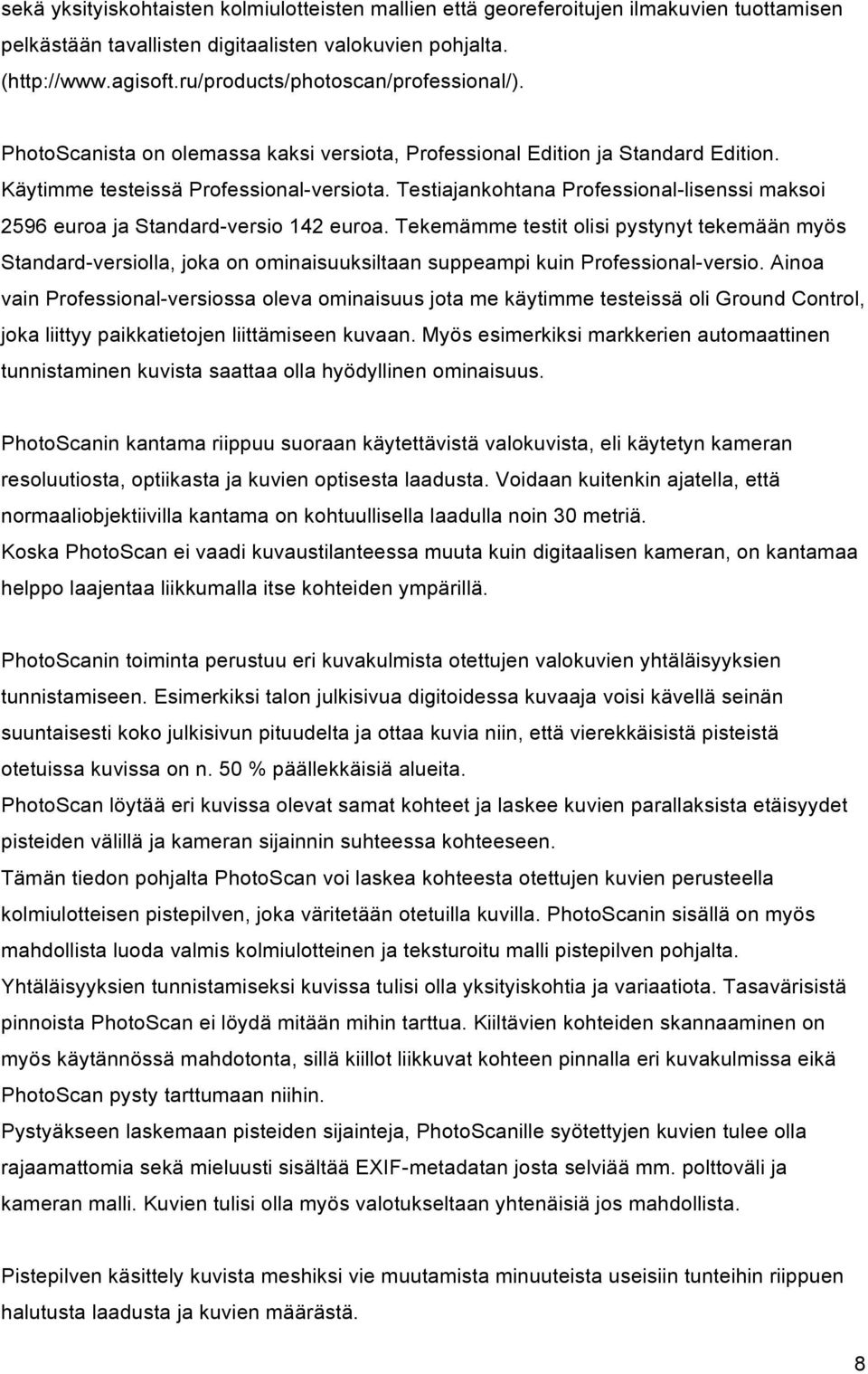 sekä yksityiskohtaisten kolmiulotteisten mallien että georeferoitujen ilmakuvien tuottamisen pelkästään tavallisten digitaalisten valokuvien pohjalta. (http://www.agisoft.ru/products/photoscan/professional/).

PhotoScanista on olemassa kaksi versiota, Professional Edition ja Standard Edition. Käytimme testeissä Professional-versiota. Testiajankohtana Professional-lisenssi maksoi 2596 euroa ja Standard-versio 142 euroa. Tekemämme testit olisi pystynyt tekemään myös Standard-versiolla, joka on ominaisuuksiltaan suppeampi kuin Professional-versio. Ainoa vain Professional-versiossa oleva ominaisuus jota me käytimme testeissä oli Ground Control, joka liittyy paikkatietojen liittämiseen kuvaan. Myös esimerkiksi markkerien automaattinen tunnistaminen kuvista saattaa olla hyödyllinen ominaisuus.

PhotoScanin kantama riippuu suoraan käytettävistä valokuvista, eli käytetyn kameran resoluutiosta, optiikasta ja kuvien optisesta laadusta. Voidaan kuitenkin ajatella, että normaaliobjektiivilla kantama on kohtuullisella laadulla noin 30 metriä.
Koska PhotoScan ei vaadi kuvaustilanteessa muuta kuin digitaalisen kameran, on kantamaa helppo laajentaa liikkumalla itse kohteiden ympärillä.

PhotoScanin toiminta perustuu eri kuvakulmista otettujen valokuvien yhtäläisyyksien tunnistamiseen. Esimerkiksi talon julkisivua digitoidessa kuvaaja voisi kävellä seinän suuntaisesti koko julkisivun pituudelta ja ottaa kuvia niin, että vierekkäisistä pisteistä otetuissa kuvissa on n. 50 % päällekkäisiä alueita.
PhotoScan löytää eri kuvissa olevat samat kohteet ja laskee kuvien parallaksista etäisyydet pisteiden välillä ja kameran sijainnin suhteessa kohteeseen.
Tämän tiedon pohjalta PhotoScan voi laskea kohteesta otettujen kuvien perusteella kolmiulotteisen pistepilven, joka väritetään otetuilla kuvilla. PhotoScanin sisällä on myös mahdollista luoda valmis kolmiulotteinen ja teksturoitu malli pistepilven pohjalta.
Yhtäläisyyksien tunnistamiseksi kuvissa tulisi olla yksityiskohtia ja variaatiota. Tasavärisistä pinnoista PhotoScan ei löydä mitään mihin tarttua. Kiiltävien kohteiden skannaaminen on myös käytännössä mahdotonta, sillä kiillot liikkuvat kohteen pinnalla eri kuvakulmissa eikä PhotoScan pysty tarttumaan niihin.
Pystyäkseen laskemaan pisteiden sijainteja, PhotoScanille syötettyjen kuvien tulee olla rajaamattomia sekä mieluusti sisältää EXIF-metadatan josta selviää mm. polttoväli ja kameran malli. Kuvien tulisi olla myös valotukseltaan yhtenäisiä jos mahdollista.

Pistepilven käsittely kuvista meshiksi vie muutamista minuuteista useisiin tunteihin riippuen halutusta laadusta ja kuvien määrästä.

8